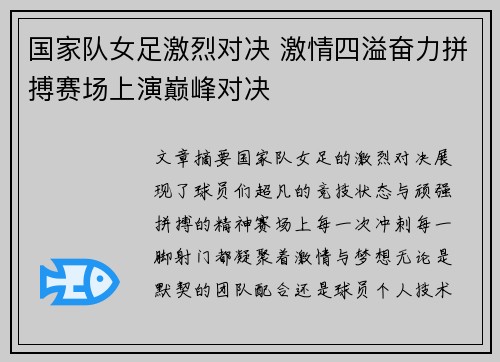 国家队女足激烈对决 激情四溢奋力拼搏赛场上演巅峰对决

文章摘要国家队女足的激烈对决展现了球员们超凡的竞技状态与顽强拼搏的精神赛场上每一次冲刺每一脚射门都凝聚着激情与梦想无论是默契的团队配合还是球员个人技术